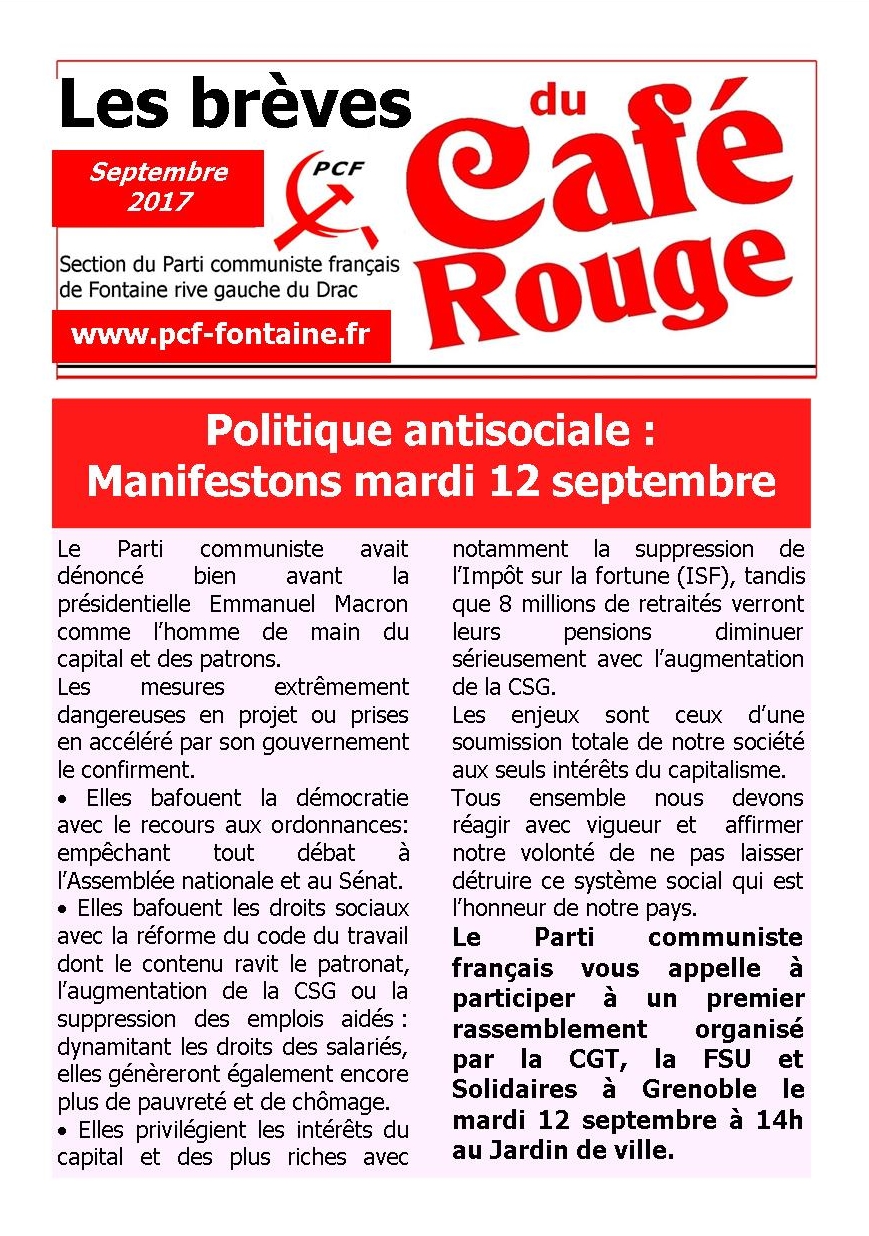 Les brèves du Café Rouge

Septembre 2017

PCF

Section du Parti communiste français de Fontaine rive gauche du Drac

www.pcf-fontaine.fr

Politique antisociale : Manifestons mardi 12 septembre

Le Parti communiste avait dénoncé bien avant la présidentielle Emmanuel Macron comme l'homme de main du capital et des patrons.

Les mesures extrêmement dangereuses en projet ou prises en accéléré par son gouvernement le confirment.

• Elles bafouent la démocratie avec le recours aux ordonnances: empêchant tout débat à l'Assemblée nationale et au Sénat.

• Elles bafouent les droits sociaux avec la réforme du code du travail dont le contenu ravit le patronat, l'augmentation de la CSG ou la suppression des emplois aidés : dynamitant les droits des salariés, elles génèreront également encore plus de pauvreté et de chômage.

• Elles privilégient les intérêts du capital et des plus riches avec notamment la suppression de l'Impôt sur la fortune (ISF), tandis que 8 millions de retraités verront leurs pensions diminuer sérieusement avec l'augmentation de la CSG.

Les enjeux sont ceux d'une soumission totale de notre société aux seuls intérêts du capitalisme.

Tous ensemble nous devons réagir avec vigueur et affirmer notre volonté de ne pas laisser détruire ce système social qui est l'honneur de notre pays.

Le Parti communiste français vous appelle à participer à un premier rassemblement organisé par la CGT, la FSU et Solidaires à Grenoble le mardi 12 septembre à 14h au Jardin de ville.